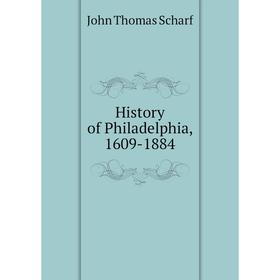 John Thomas Scharf

History of Philadelphia, 1609-1884